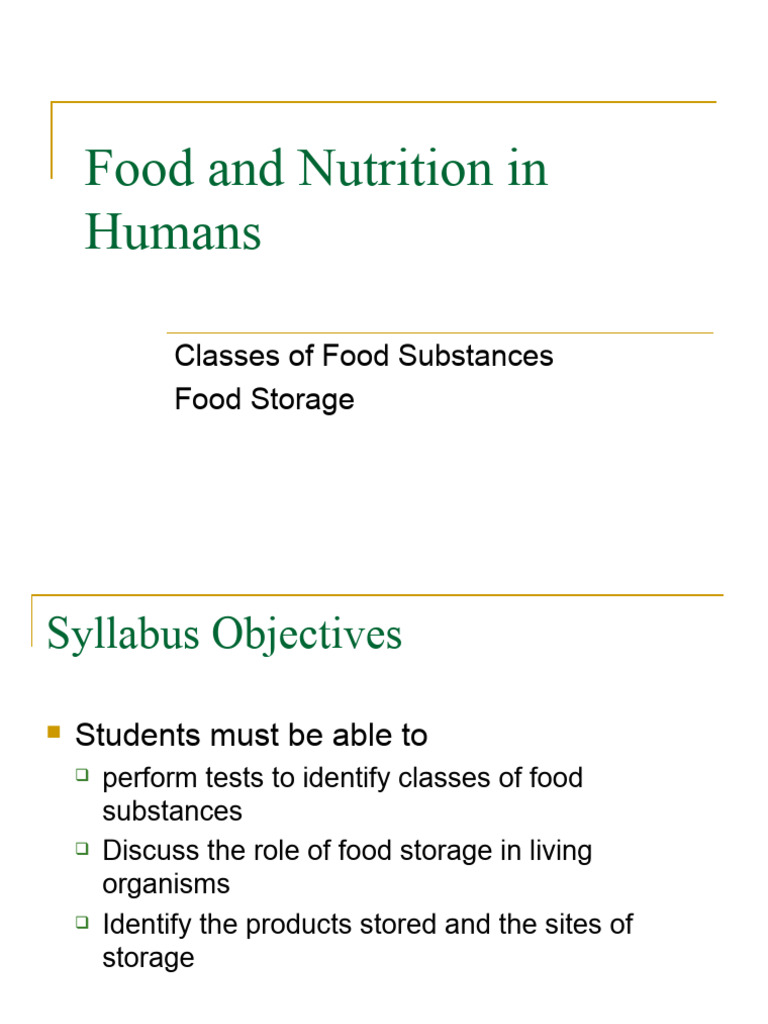 Food and Nutrition in Humans

Classes of Food Substances
Food Storage

Syllabus Objectives

Students must be able to
perform tests to identify classes of food substances
Discuss the role of food storage in living organisms
Identify the products stored and the sites of storage